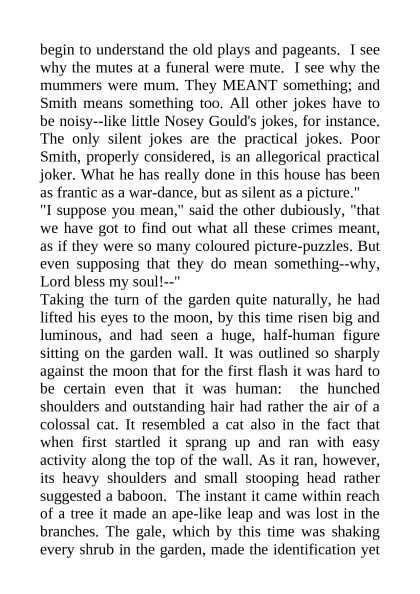 begin to understand the old plays and pageants. I see why the mutes at a funeral were mute. I see why the mummers were mum. They MEANT something; and Smith means something too. All other jokes have to be noisy--like little Nosey Gould's jokes, for instance. The only silent jokes are the practical jokes. Poor Smith, properly considered, is an allegorical practical joker. What he has really done in this house has been as frantic as a war-dance, but as silent as a picture."
"I suppose you mean," said the other dubiously, "that we have got to find out what all these crimes meant, as if they were so many coloured picture-puzzles. But even supposing that they do mean something--why, Lord bless my soul!--"
Taking the turn of the garden quite naturally, he had lifted his eyes to the moon, by this time risen big and luminous, and had seen a huge, half-human figure sitting on the garden wall. It was outlined so sharply against the moon that for the first flash it was hard to be certain even that it was human: the hunched shoulders and outstanding hair had rather the air of a colossal cat. It resembled a cat also in the fact that when first startled it sprang up and ran with easy activity along the top of the wall. As it ran, however, its heavy shoulders and small stooping head rather suggested a baboon. The instant it came within reach of a tree it made an ape-like leap and was lost in the branches. The gale, which by this time was shaking every shrub in the garden, made the identification yet